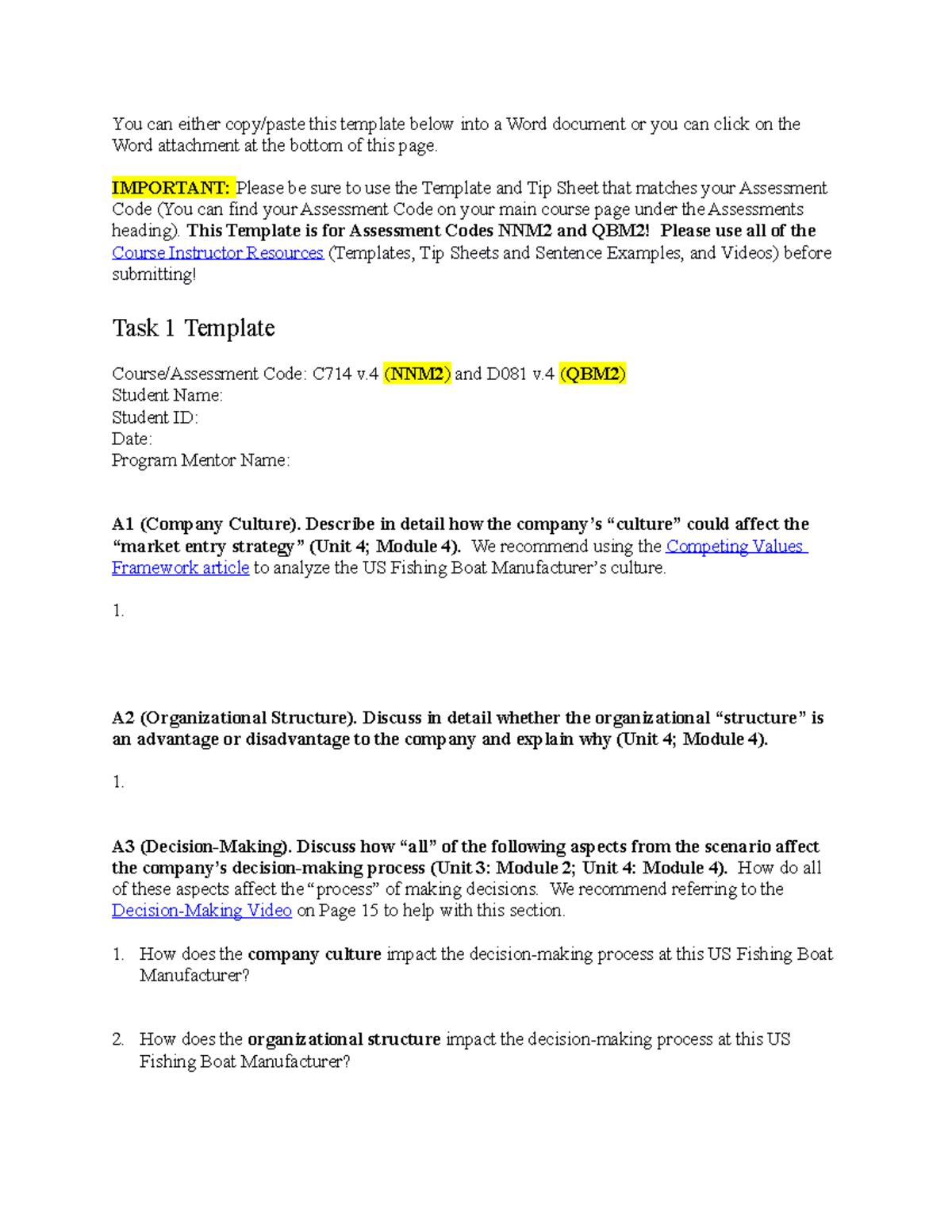 You can either copy/paste this template below into a Word document or you can click on the Word attachment at the bottom of this page.

IMPORTANT: Please be sure to use the Template and Tip Sheet that matches your Assessment Code (You can find your Assessment Code on your main course page under the Assessments heading). This Template is for Assessment Codes NNM2 and QBM2! Please use all of the Course Instructor Resources (Templates, Tip Sheets and Sentence Examples, and Videos) before submitting!

Task 1 Template

Course/Assessment Code: C714 v.4 (NNM2) and D081 v.4 (QBM2)
Student Name:
Student ID:
Date:
Program Mentor Name:

A1 (Company Culture). Describe in detail how the company's "culture" could affect the "market entry strategy" (Unit 4; Module 4). We recommend using the Competing Values Framework article to analyze the US Fishing Boat Manufacturer's culture.

1.

A2 (Organizational Structure). Discuss in detail whether the organizational "structure" is an advantage or disadvantage to the company and explain why (Unit 4; Module 4).

1.

A3 (Decision-Making). Discuss how "all" of the following aspects from the scenario affect the company's decision-making process (Unit 3: Module 2; Unit 4: Module 4). How do all of these aspects affect the "process" of making decisions. We recommend referring to the Decision-Making Video on Page 15 to help with this section.

1. How does the company culture impact the decision-making process at this US Fishing Boat Manufacturer?

2. How does the organizational structure impact the decision-making process at this US Fishing Boat Manufacturer?